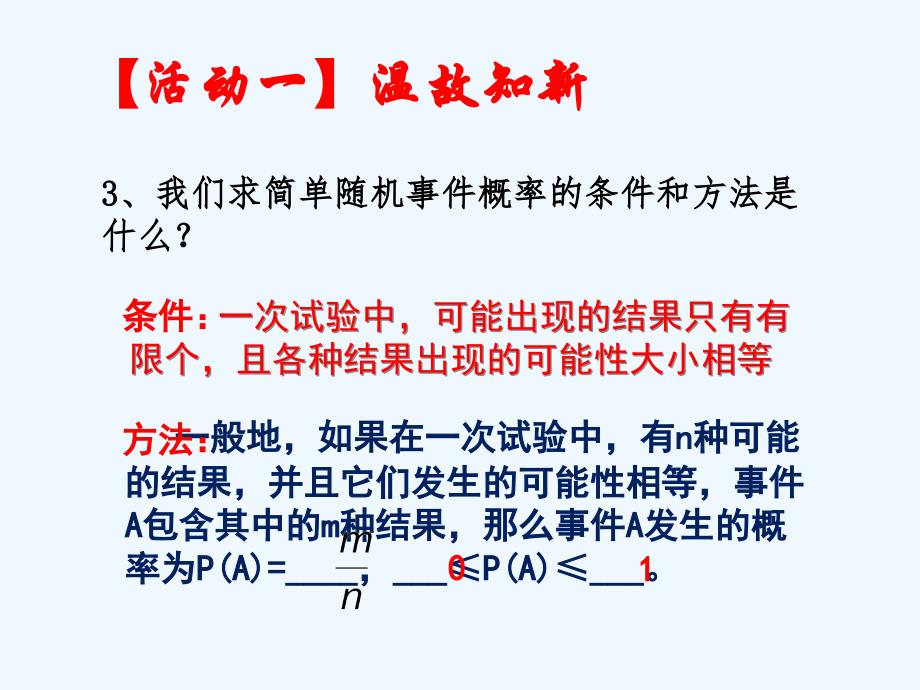 【活动一】温故知新

3、我们求简单随机事件概率的条件和方法是什么？

条件：一次试验中，可能出现的结果只有有限个，且各种结果出现的可能性大小相等

方法：一般地，如果在一次试验中，有n种可能的结果，并且它们发生的可能性相等，事件A包含其中的m种结果，那么事件A发生的概率为P(A)=$\frac{m}{n}$，0≤P(A)≤1。